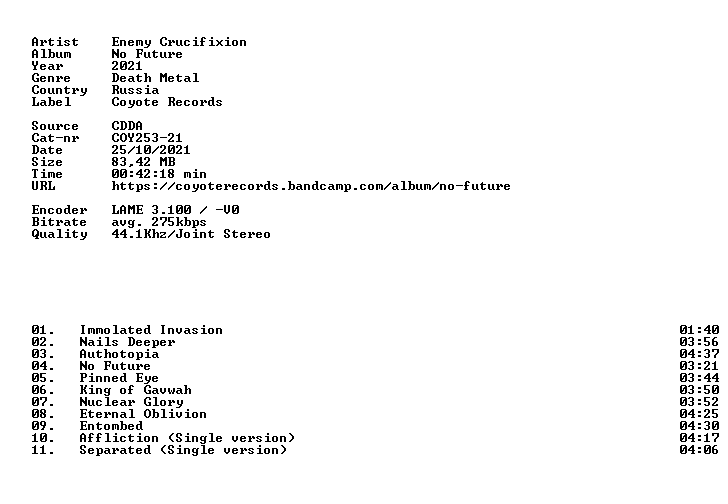 Artist Enemy Crucifixion
Album No Future
Year 2021
Genre Death Metal
Country Russia
Label Coyote Records

Source CDDA
Cat-nr COY253-21
Date 25/10/2021
Size 83,42 MB
Time 00:42:18 min
URL https://coyoterecords.bandcamp.com/album/no-future

Encoder LAME 3.100 / -V0
Bitrate avg. 275kbps
Quality 44.1Khz/Joint Stereo

01. Immolated Invasion 01:40
02. Nails Deeper 03:56
03. Authotopia 04:37
04. No Future 03:21
05. Pinned Eye 03:44
06. King of Gavwah 03:50
07. Nuclear Glory 03:52
08. Eternal Oblivion 04:25
09. Entombed 04:30
10. Affliction (Single version) 04:17
11. Separated (Single version) 04:06